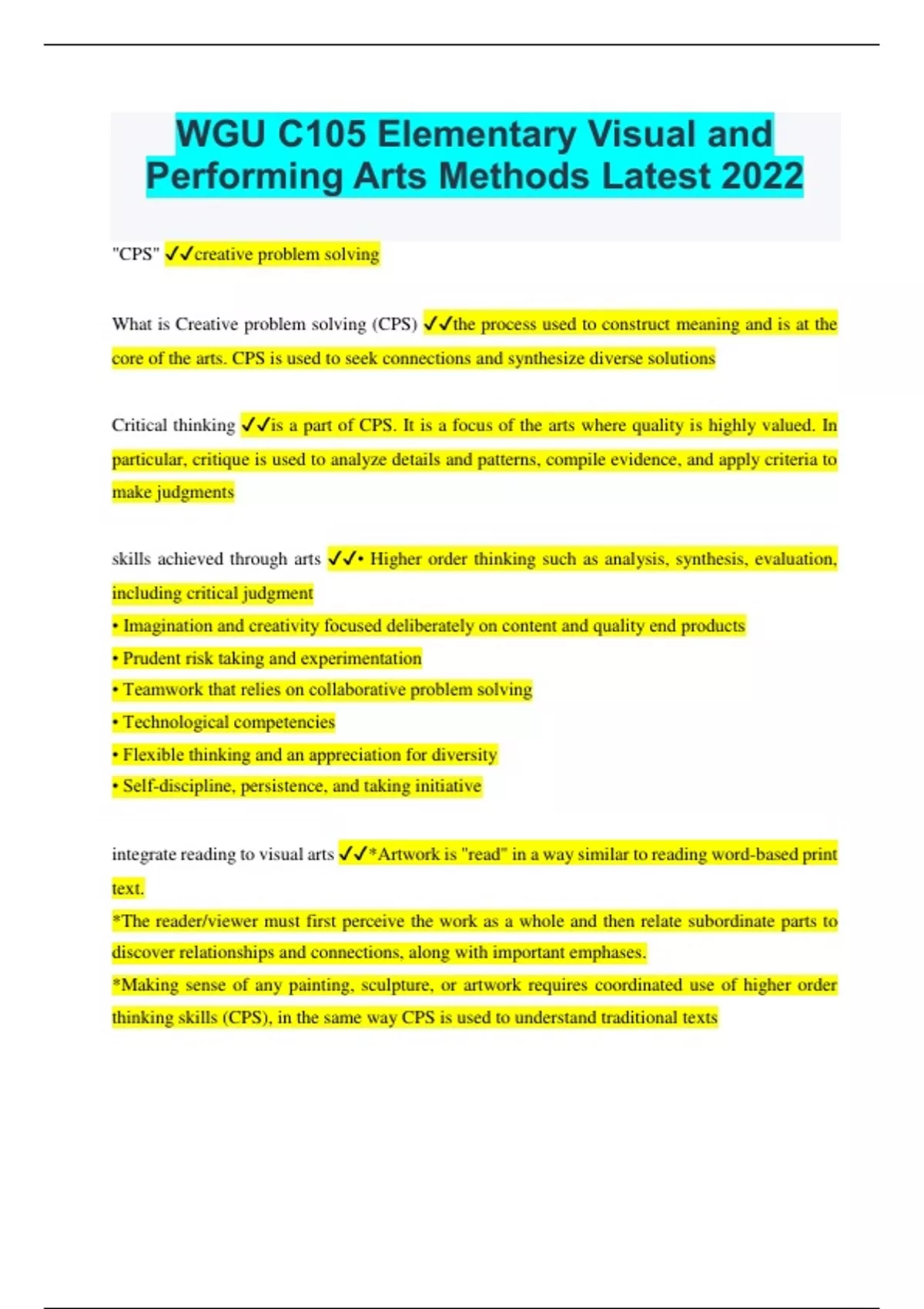 WGU C105 Elementary Visual and Performing Arts Methods Latest 2022

"CPS" ✓✓creative problem solving

What is Creative problem solving (CPS) ✓✓the process used to construct meaning and is at the core of the arts. CPS is used to seek connections and synthesize diverse solutions

Critical thinking ✓✓is a part of CPS. It is a focus of the arts where quality is highly valued. In particular, critique is used to analyze details and patterns, compile evidence, and apply criteria to make judgments

skills achieved through arts ✓✓• Higher order thinking such as analysis, synthesis, evaluation, including critical judgment
• Imagination and creativity focused deliberately on content and quality end products
• Prudent risk taking and experimentation
• Teamwork that relies on collaborative problem solving
• Technological competencies
• Flexible thinking and an appreciation for diversity
• Self-discipline, persistence, and taking initiative

integrate reading to visual arts ✓✓*Artwork is "read" in a way similar to reading word-based print text.
*The reader/viewer must first perceive the work as a whole and then relate subordinate parts to discover relationships and connections, along with important emphases.
*Making sense of any painting, sculpture, or artwork requires coordinated use of higher order thinking skills (CPS), in the same way CPS is used to understand traditional texts